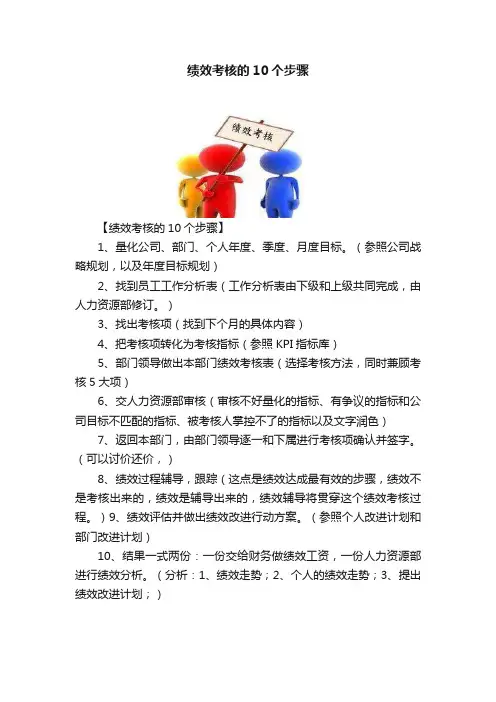 绩效考核的 10 个步骤

绩效考核

【绩效考核的 10 个步骤】

1、量化公司、部门、个人年度、季度、月度目标。（参照公司战略规划，以及年度目标规划）

2、找到员工工作分析表（工作分析表由下级和上级共同完成，由人力资源部修订。）

3、找出考核项（找到下个月的具体内容）

4、把考核项转化为考核指标（参照 KPI 指标库）

5、部门领导做出本部门绩效考核表（选择考核方法，同时兼顾考核 5 大项）

6、交人力资源部审核（审核不好量化的指标、有争议的指标和公司目标不匹配的指标、被考核人掌控不了的指标以及文字润色）

7、返回本部门，由部门领导逐一和下属进行考核项确认并签字。（可以讨价还价，）

8、绩效过程辅导，跟踪（这点是绩效达成最有效的步骤，绩效不是考核出来的，绩效是辅导出来的，绩效辅导将贯穿这个绩效考核过程。）9、绩效评估并做出绩效改进行动方案。（参照个人改进计划和部门改进计划）

10、结果一式两份：一份交给财务做绩效工资，一份人力资源部进行绩效分析。（分析：1、绩效走势；2、个人的绩效走势；3、提出绩效改进计划；）